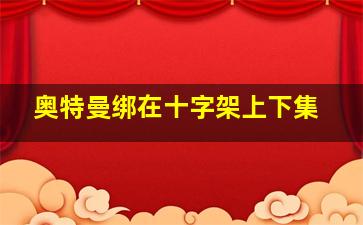 奥特曼绑在十字架上下集